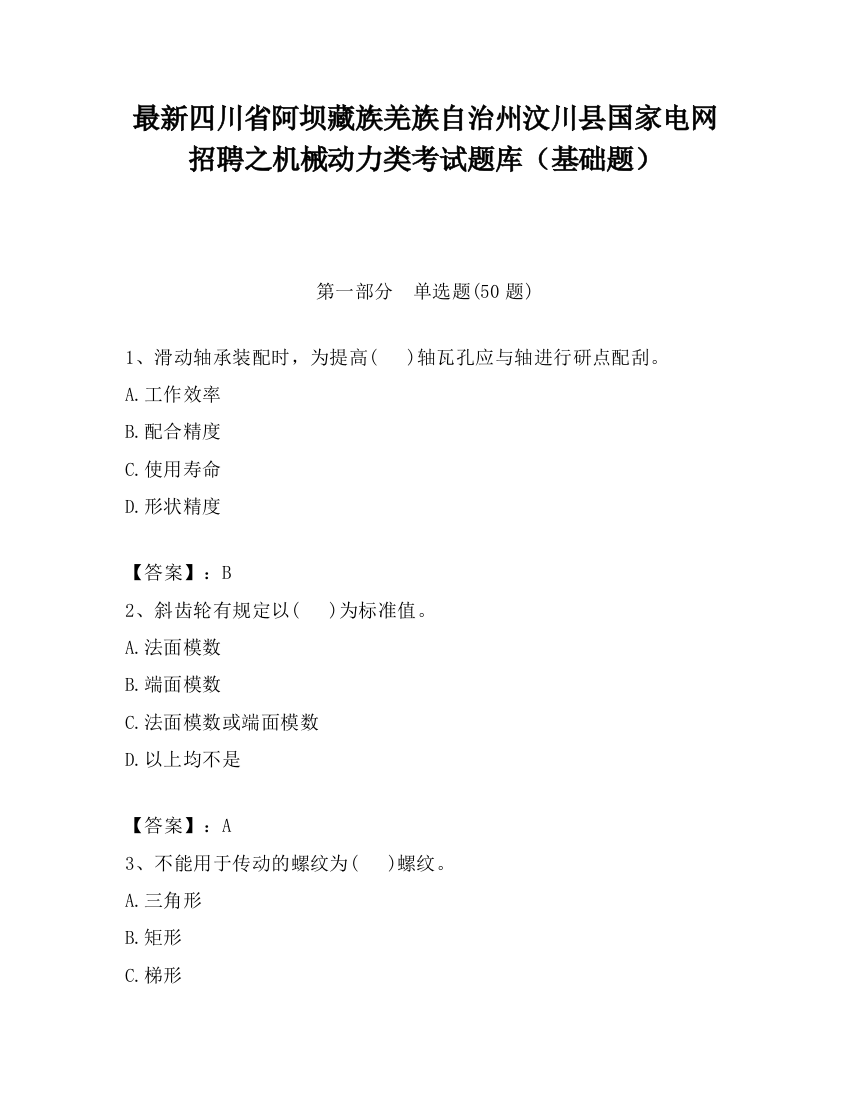 最新四川省阿坝藏族羌族自治州汶川县国家电网招聘之机械动力类考试题库（基础题）

第一部分　单选题(50 题)

1、滑动轴承装配时，为提高(　　)轴瓦孔应与轴进行研点配刮。

A.工作效率

B.配合精度

C.使用寿命

D.形状精度

【答案】：B

2、斜齿轮有规定以(　　)为标准值。

A.法面模数

B.端面模数

C.法面模数或端面模数

D.以上均不是

【答案】：A

3、不能用于传动的螺纹为(　　)螺纹。

A.三角形

B.矩形

C.梯形